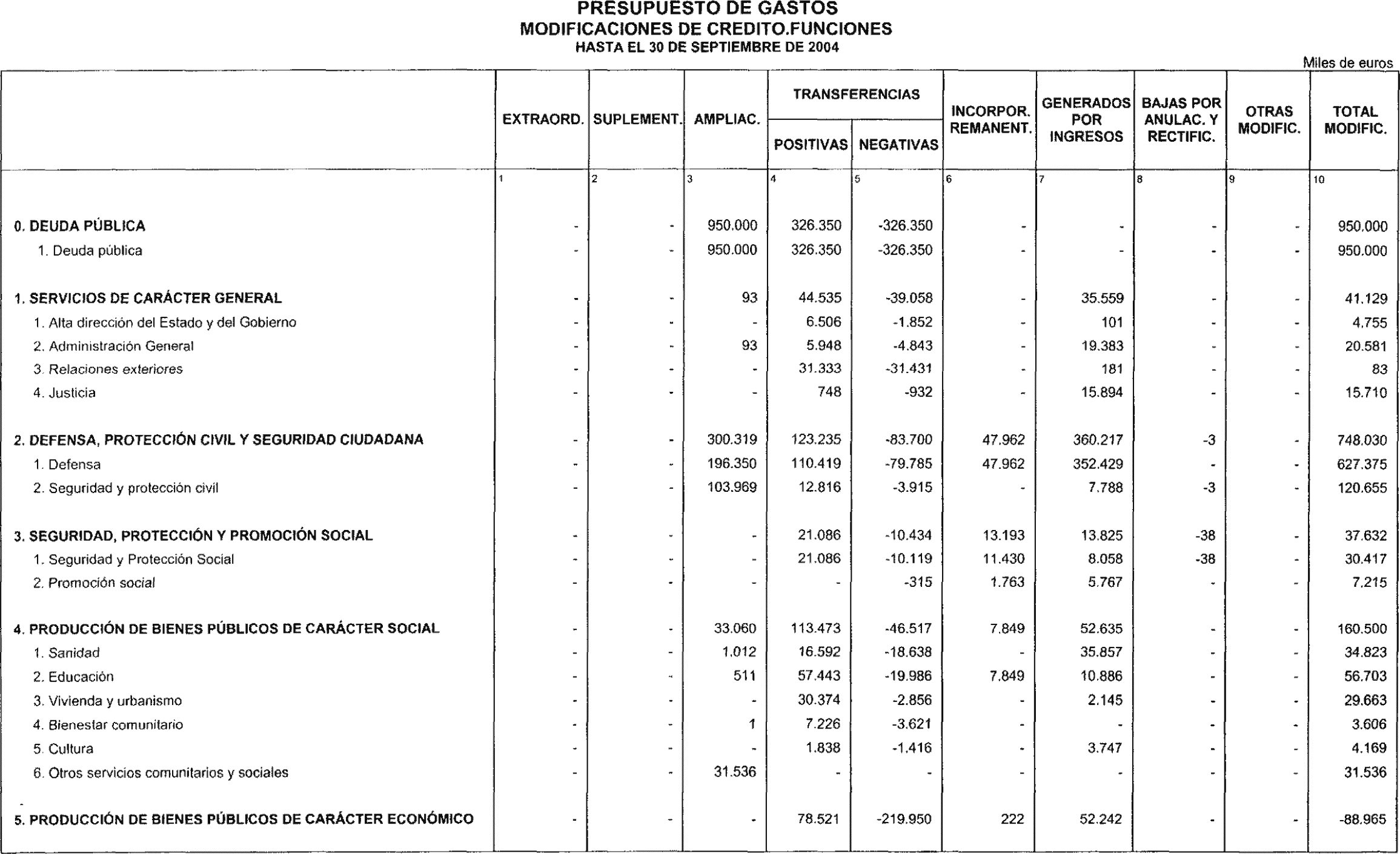 PRESUPUESTO DE GASTOS
MODIFICACIONES DE CREDITO.FUNCIONES
HASTA EL 30 DE SEPTIEMBRE DE 2004

Miles de euros

| | EXTRAORD. | SUPLEMENT. | AMPLIAC. | TRANSFERENCIAS POSITIVAS | TRANSFERENCIAS NEGATIVAS | INCORPOR. REMANENT. | GENERADOS POR INGRESOS | BAJAS POR ANULAC. Y RECTIFIC. | OTRAS MODIFIC. | TOTAL MODIFIC. |
|---|---|---|---|---|---|---|---|---|---|---|
| | 1 | 2 | 3 | 4 | 5 | 6 | 7 | 8 | 9 | 10 |
| 0. DEUDA PÚBLICA | - | - | 950.000 | 326.350 | -326.350 | - | - | - | - | 950.000 |
| 1. Deuda pública | - | - | 950.000 | 326.350 | -326.350 | - | - | - | - | 950.000 |
| 1. SERVICIOS DE CARÁCTER GENERAL | - | - | 93 | 44.535 | -39.058 | - | 35.559 | - | - | 41.129 |
| 1. Alta dirección del Estado y del Gobierno | - | - | - | 6.506 | -1.852 | - | 101 | - | - | 4.755 |
| 2. Administración General | - | - | 93 | 5.948 | -4.843 | - | 19.383 | - | - | 20.581 |
| 3. Relaciones exteriores | - | - | - | 31.333 | -31.431 | - | 181 | - | - | 83 |
| 4. Justicia | - | - | - | 748 | -932 | - | 15.894 | - | - | 15.710 |
| 2. DEFENSA, PROTECCIÓN CIVIL Y SEGURIDAD CIUDADANA | - | - | 300.319 | 123.235 | -83.700 | 47.962 | 360.217 | -3 | - | 748.030 |
| 1. Defensa | - | - | 196.350 | 110.419 | -79.785 | 47.962 | 352.429 | - | - | 627.375 |
| 2. Seguridad y protección civil | - | - | 103.969 | 12.816 | -3.915 | - | 7.788 | -3 | - | 120.655 |
| 3. SEGURIDAD, PROTECCIÓN Y PROMOCIÓN SOCIAL | - | - | - | 21.086 | -10.434 | 13.193 | 13.825 | -38 | - | 37.632 |
| 1. Seguridad y Protección Social | - | - | - | 21.086 | -10.119 | 11.430 | 8.058 | -38 | - | 30.417 |
| 2. Promoción social | - | - | - | - | -315 | 1.763 | 5.767 | - | - | 7.215 |
| 4. PRODUCCIÓN DE BIENES PÚBLICOS DE CARÁCTER SOCIAL | - | - | 33.060 | 113.473 | -46.517 | 7.849 | 52.635 | - | - | 160.500 |
| 1. Sanidad | - | - | 1.012 | 16.592 | -18.638 | - | 35.857 | - | - | 34.823 |
| 2. Educación | - | - | 511 | 57.443 | -19.986 | 7.849 | 10.886 | - | - | 56.703 |
| 3. Vivienda y urbanismo | - | - | - | 30.374 | -2.856 | - | 2.145 | - | - | 29.663 |
| 4. Bienestar comunitario | - | - | 1 | 7.226 | -3.621 | - | - | - | - | 3.606 |
| 5. Cultura | - | - | - | 1.838 | -1.416 | - | 3.747 | - | - | 4.169 |
| 6. Otros servicios comunitarios y sociales | - | - | 31.536 | - | - | - | - | - | - | 31.536 |
| 5. PRODUCCIÓN DE BIENES PÚBLICOS DE CARÁCTER ECONÓMICO | - | - | - | 78.521 | -219.950 | 222 | 52.242 | - | - | -88.965 |